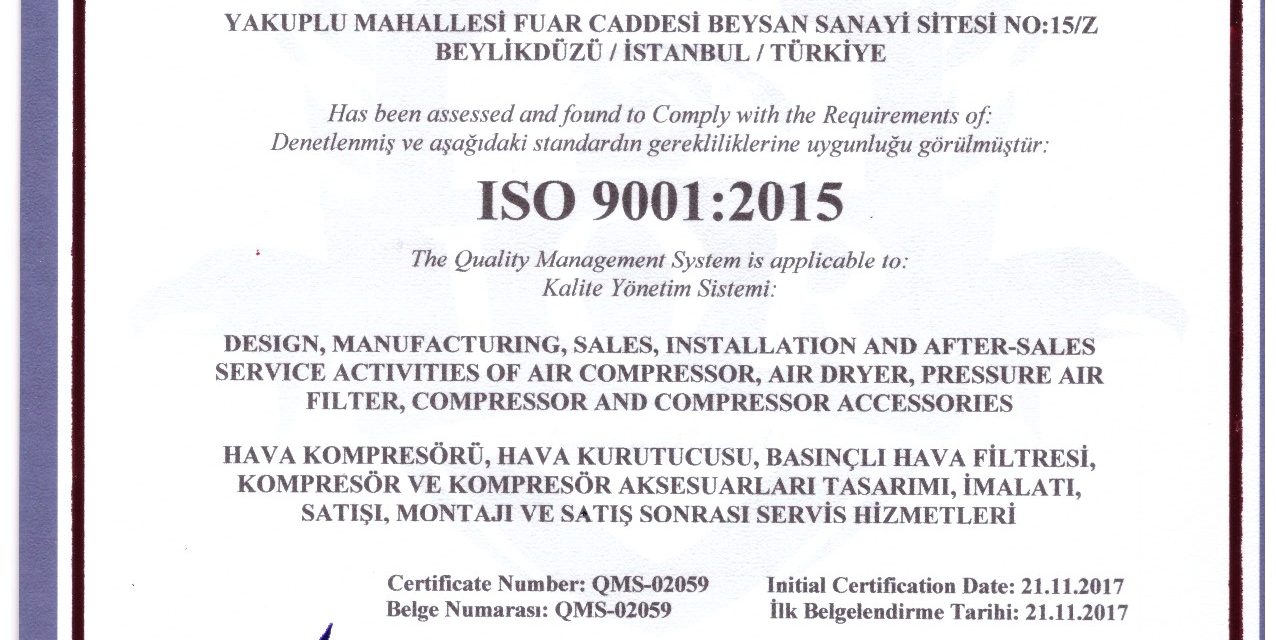 YAKUPLU MAHALLESİ FUAR CADDESİ BEYSAN SANAYİ SİTESİ NO:15/Z
BEYLİKDÜZÜ / İSTANBUL / TÜRKİYE

Has been assessed and found to Comply with the Requirements of:
Denetlenmiş ve aşağıdaki standardın gerekliliklerine uygunluğu görülmüştür:

ISO 9001:2015

The Quality Management System is applicable to:
Kalite Yönetim Sistemi:

DESIGN, MANUFACTURING, SALES, INSTALLATION AND AFTER-SALES SERVICE ACTIVITIES OF AIR COMPRESSOR, AIR DRYER, PRESSURE AIR FILTER, COMPRESSOR AND COMPRESSOR ACCESSORIES

HAVA KOMPRESÖRÜ, HAVA KURUTUCUSU, BASINÇLI HAVA FİLTRESİ, KOMPRESÖR VE KOMPRESÖR AKSESUARLARI TASARIMI, İMALATI, SATIŞI, MONTAJI VE SATIŞ SONRASI SERVİS HİZMETLERİ

Certificate Number: QMS-02059
Belge Numarası: QMS-02059

Initial Certification Date: 21.11.2017
İlk Belgelendirme Tarihi: 21.11.2017